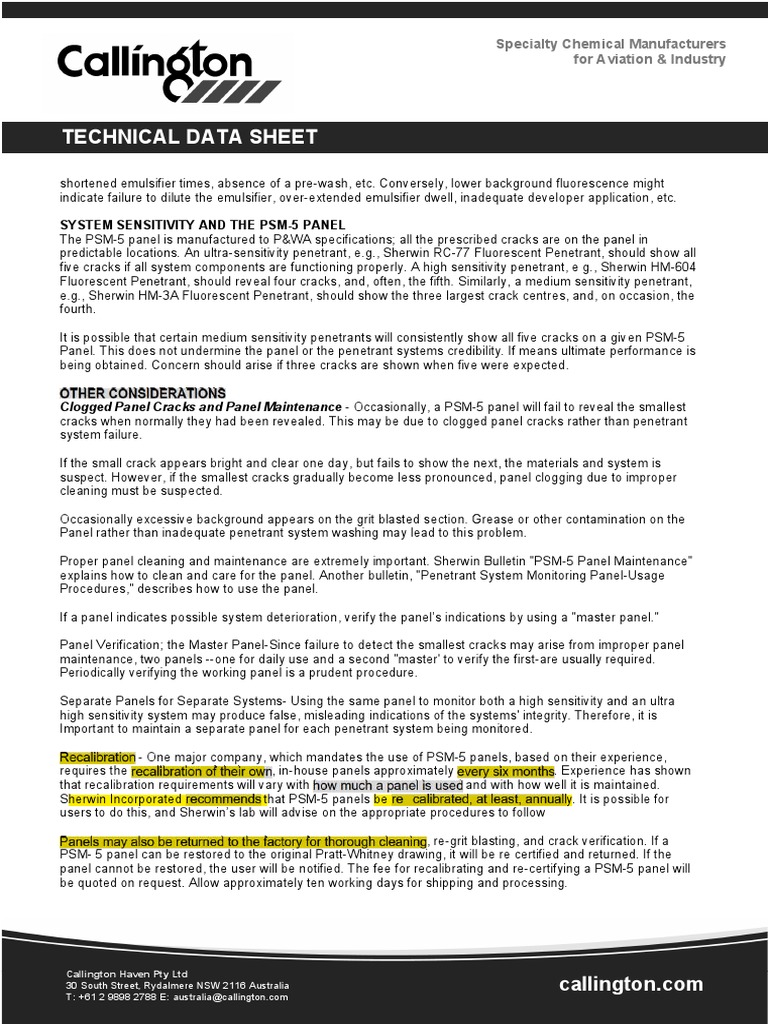 Callington

Specialty Chemical Manufacturers for Aviation & Industry

TECHNICAL DATA SHEET

shortened emulsifier times, absence of a pre-wash, etc. Conversely, lower background fluorescence might indicate failure to dilute the emulsifier, over-extended emulsifier dwell, inadequate developer application, etc.

SYSTEM SENSITIVITY AND THE PSM-5 PANEL
The PSM-5 panel is manufactured to P&WA specifications; all the prescribed cracks are on the panel in predictable locations. An ultra-sensitivity penetrant, e.g., Sherwin RC-77 Fluorescent Penetrant, should show all five cracks if all system components are functioning properly. A high sensitivity penetrant, e.g., Sherwin HM-604 Fluorescent Penetrant, should reveal four cracks, and, often, the fifth. Similarly, a medium sensitivity penetrant, e.g., Sherwin HM-3A Fluorescent Penetrant, should show the three largest crack centres, and, on occasion, the fourth.

It is possible that certain medium sensitivity penetrants will consistently show all five cracks on a given PSM-5 Panel. This does not undermine the panel or the penetrant systems credibility. If means ultimate performance is being obtained. Concern should arise if three cracks are shown when five were expected.

OTHER CONSIDERATIONS
Clogged Panel Cracks and Panel Maintenance - Occasionally, a PSM-5 panel will fail to reveal the smallest cracks when normally they had been revealed. This may be due to clogged panel cracks rather than penetrant system failure.

If the small crack appears bright and clear one day, but fails to show the next, the materials and system is suspect. However, if the smallest cracks gradually become less pronounced, panel clogging due to improper cleaning must be suspected.

Occasionally excessive background appears on the grit blasted section. Grease or other contamination on the Panel rather than inadequate penetrant system washing may lead to this problem.

Proper panel cleaning and maintenance are extremely important. Sherwin Bulletin "PSM-5 Panel Maintenance" explains how to clean and care for the panel. Another bulletin, "Penetrant System Monitoring Panel-Usage Procedures," describes how to use the panel.

If a panel indicates possible system deterioration, verify the panel's indications by using a "master panel."

Panel Verification; the Master Panel-Since failure to detect the smallest cracks may arise from improper panel maintenance, two panels --one for daily use and a second "master' to verify the first-are usually required. Periodically verifying the working panel is a prudent procedure.

Separate Panels for Separate Systems- Using the same panel to monitor both a high sensitivity and an ultra high sensitivity system may produce false, misleading indications of the systems' integrity. Therefore, it is Important to maintain a separate panel for each penetrant system being monitored.

Recalibration - One major company, which mandates the use of PSM-5 panels, based on their experience, requires the recalibration of their own, in-house panels approximately every six months. Experience has shown that recalibration requirements will vary with how much a panel is used and with how well it is maintained. Sherwin Incorporated recommends that PSM-5 panels be re calibrated, at least, annually. It is possible for users to do this, and Sherwin's lab will advise on the appropriate procedures to follow

Panels may also be returned to the factory for thorough cleaning, re-grit blasting, and crack verification. If a PSM- 5 panel can be restored to the original Pratt-Whitney drawing, it will be re certified and returned. If the panel cannot be restored, the user will be notified. The fee for recalibrating and re-certifying a PSM-5 panel will be quoted on request. Allow approximately ten working days for shipping and processing.

Callington Haven Pty Ltd
30 South Street, Rydalmere NSW 2116 Australia
T: +61 2 9898 2788 E: australia@callington.com

callington.com